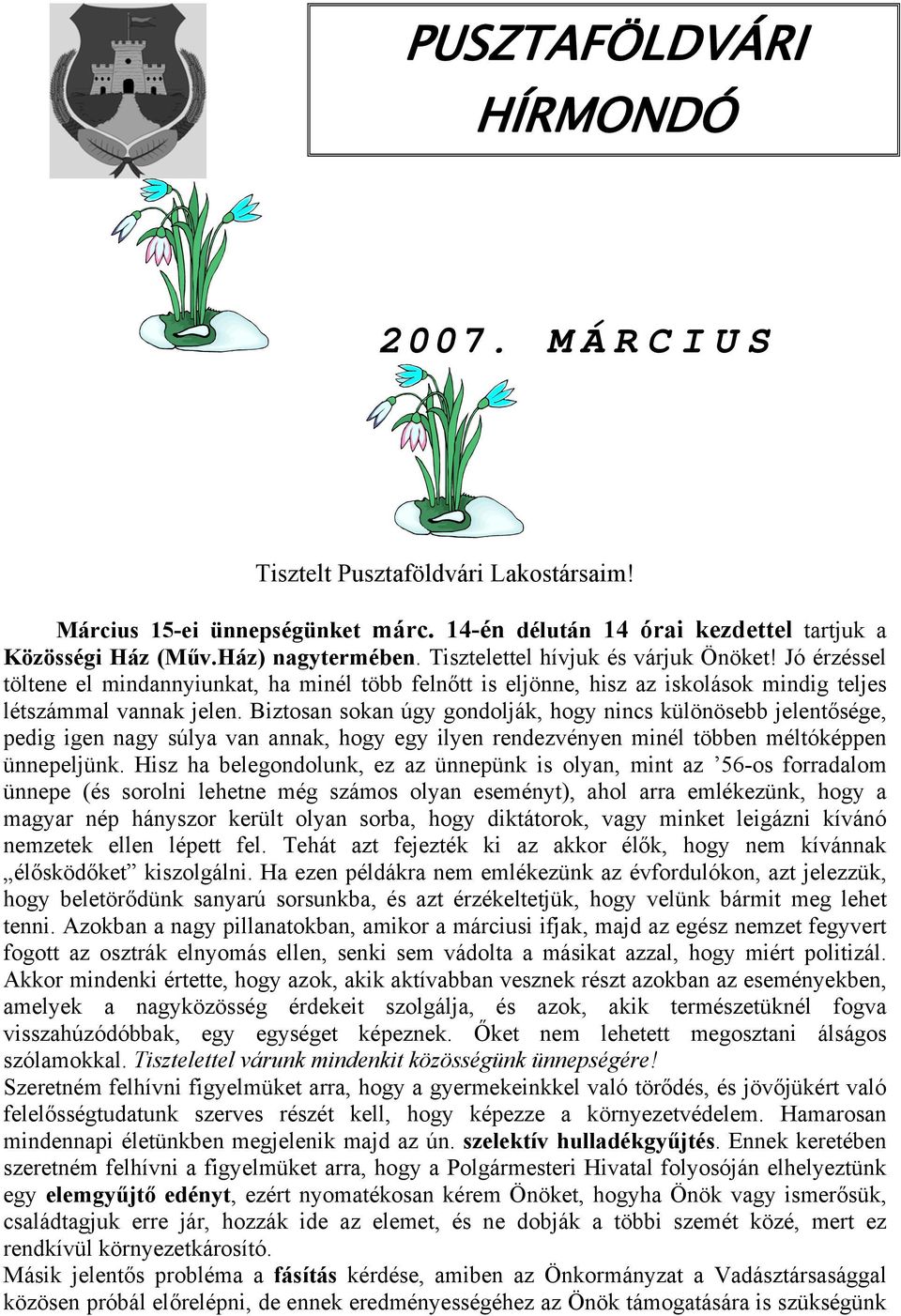 PUSZTAFÖLDVÁRI HÍRMONDÓ

2007. MÁRCIUS

Tisztelt Pusztaföldvári Lakostársaim!

Március 15-ei ünnepségünket márc. 14-én délután 14 órai kezdettel tartjuk a Közösségi Ház (Műv.Ház) nagytermében. Tisztelettel hívjuk és várjuk Önöket! Jó érzéssel töltene el mindannyiunkat, ha minél több felnőtt is eljönne, hisz az iskolások mindig teljes létszámmal vannak jelen. Biztosan sokan úgy gondolják, hogy nincs különösebb jelentősége, pedig igen nagy súlya van annak, hogy egy ilyen rendezvényen minél többen méltóképpen ünnepeljünk. Hisz ha belegondolunk, ez az ünnepünk is olyan, mint az ’56-os forradalom ünnepe (és sorolni lehetne még számos olyan eseményt), ahol arra emlékezünk, hogy a magyar nép hányszor került olyan sorba, hogy diktátorok, vagy minket leigázni kívánó nemzetek ellen lépett fel. Tehát azt fejezték ki az akkor élők, hogy nem kívánnak „élősködőket” kiszolgálni. Ha ezen példákra nem emlékezünk az évfordulókon, azt jelezzük, hogy beletörődünk sanyarú sorsunkba, és azt érzékeltetjük, hogy velünk bármit meg lehet tenni. Azokban a nagy pillanatokban, amikor a márciusi ifjak, majd az egész nemzet fegyvert fogott az osztrák elnyomás ellen, senki sem vádolta a másikat azzal, hogy miért politizál. Akkor mindenki értette, hogy azok, akik aktívabban vesznek részt azokban az eseményekben, amelyek a nagyközösség érdekeit szolgálja, és azok, akik természetüknél fogva visszahúzódóbbak, egy egységet képeznek. Őket nem lehetett megosztani álságos szólamokkal. Tisztelettel várunk mindenkit közösségünk ünnepségére!
Szeretném felhívni figyelmüket arra, hogy a gyermekeinkkel való törődés, és jövőjükért való felelősségtudatunk szerves részét kell, hogy képezze a környezetvédelem. Hamarosan mindennapi életünkben megjelenik majd az ún. szelektív hulladékgyűjtés. Ennek keretében szeretném felhívni a figyelmüket arra, hogy a Polgármesteri Hivatal folyosóján elhelyeztünk egy elemgyűjtő edényt, ezért nyomatékosan kérem Önöket, hogyha Önök vagy ismerősük, családtagjuk erre jár, hozzák ide az elemet, és ne dobják a többi szemét közé, mert ez rendkívül környezetkárosító.
Másik jelentős probléma a fásítás kérdése, amiben az Önkormányzat a Vadásztársasággal közösen próbál előrelépni, de ennek eredményességéhez az Önök támogatására is szükségünk